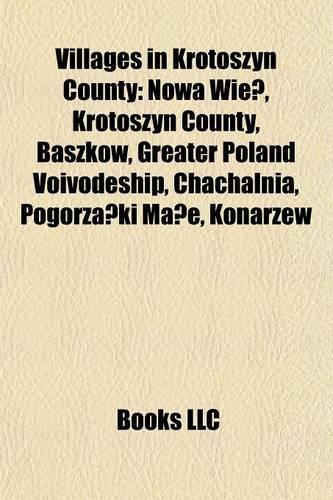 Villages in Krotoszyn County: Nowa Wie?, Krotoszyn County, Baszkow, Greater Poland Voivodeship, Chachalnia, Pogorza?ki Ma?e, Konarzew

Books LLC